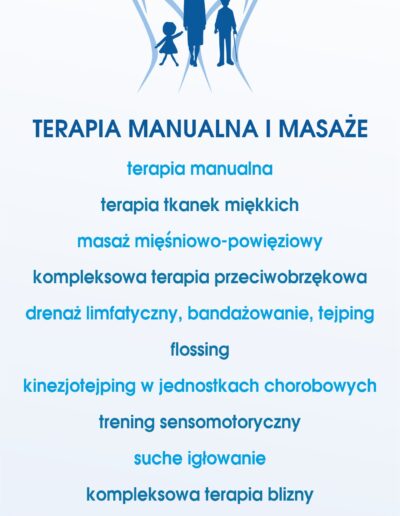 TERAPIA MANUALNA I MASAŻE

terapia manualna

terapia tkanek miękkich

masaż mięśniowo-powięziowy

kompleksowa terapia przeciwobrzękowa

drenaż limfatyczny, bandażowanie, tejping

flossing

kinezjotejping w jednostkach chorobowych

trening sensomotoryczny

suche igłowanie

kompleksowa terapia blizny